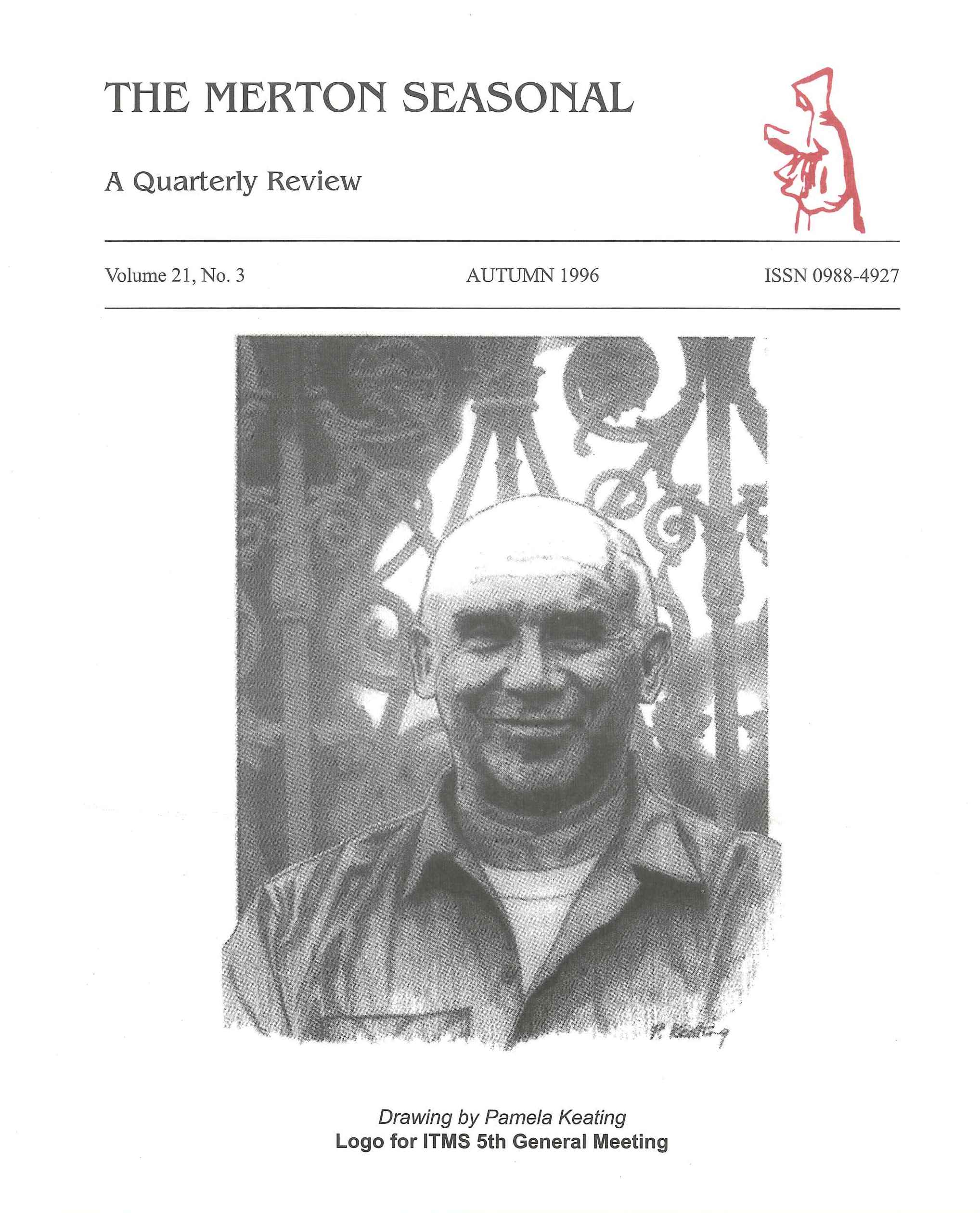 THE MERTON SEASONAL

A Quarterly Review

Volume 21, No. 3

AUTUMN 1996

ISSN 0988-4927

P. Keating

Drawing by Pamela Keating
Logo for ITMS 5th General Meeting